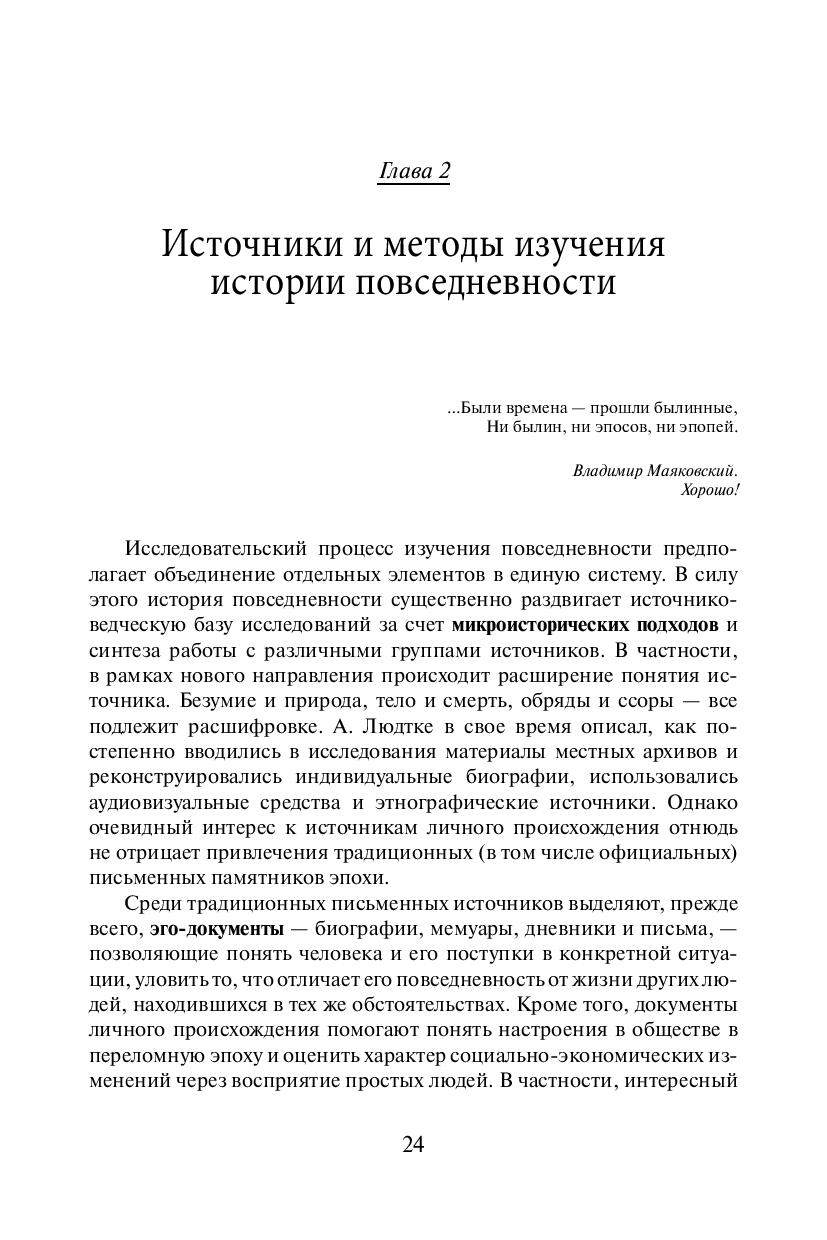 Глава 2

Источники и методы изучения истории повседневности

...Были времена — прошли былинные,
Ни былин, ни эпосов, ни эпопей.

Владимир Маяковский.
Хорошо!

Исследовательский процесс изучения повседневности предполагает объединение отдельных элементов в единую систему. В силу этого история повседневности существенно раздвигает источниковедческую базу исследований за счет микроисторических подходов и синтеза работы с различными группами источников. В частности, в рамках нового направления происходит расширение понятия источника. Безумие и природа, тело и смерть, обряды и ссоры — все подлежит расшифровке. А. Людтке в свое время описал, как постепенно вводились в исследования материалы местных архивов и реконструировались индивидуальные биографии, использовались аудиовизуальные средства и этнографические источники. Однако очевидный интерес к источникам личного происхождения отнюдь не отрицает привлечения традиционных (в том числе официальных) письменных памятников эпохи.

Среди традиционных письменных источников выделяют, прежде всего, эго-документы — биографии, мемуары, дневники и письма, — позволяющие понять человека и его поступки в конкретной ситуации, уловить то, что отличает его повседневность от жизни других людей, находившихся в тех же обстоятельствах. Кроме того, документы личного происхождения помогают понять настроения в обществе в переломную эпоху и оценить характер социально-экономических изменений через восприятие простых людей. В частности, интересный

24